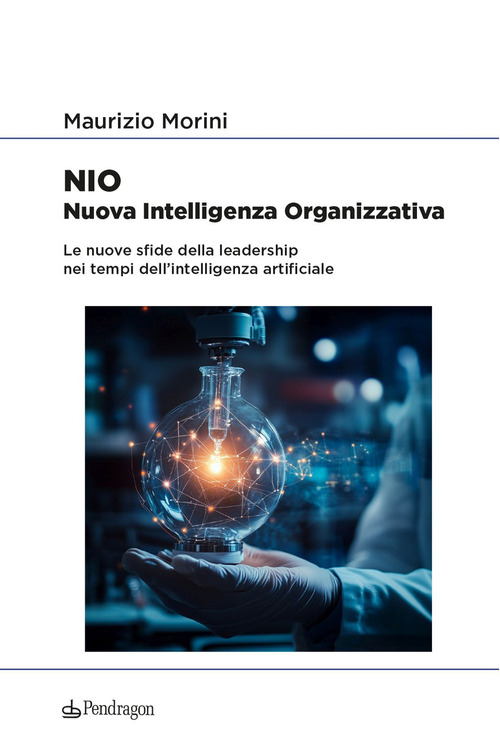 Maurizio Morini

NIO
Nuova Intelligenza Organizzativa

Le nuove sfide della leadership nei tempi dell'intelligenza artificiale

Pendragon